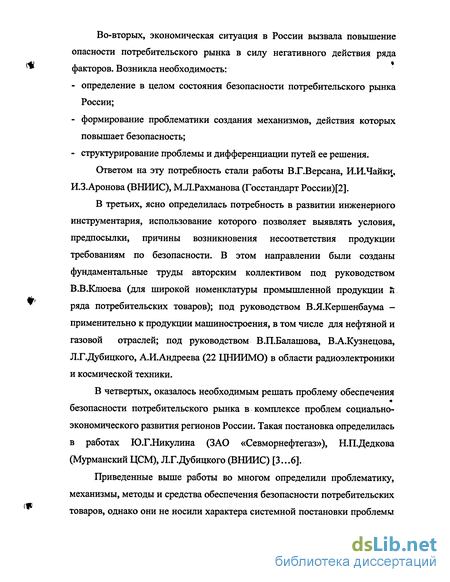 Во-вторых, экономическая ситуация в России вызвала повышение опасности потребительского рынка в силу негативного действия ряда факторов. Возникла необходимость:

- определение в целом состояния безопасности потребительского рынка России;
- формирование проблематики создания механизмов, действия которых повышает безопасность;
- структурирование проблемы и дифференциации путей ее решения.

Ответом на эту потребность стали работы В.Г.Версана, И.И.Чайки, И.З.Аронова (ВНИИС), М.Л.Рахманова (Госстандарт России)[2].

В третьих, ясно определилась потребность в развитии инженерного инструментария, использование которого позволяет выявлять условия, предпосылки, причины возникновения несоответствия продукции требованиям по безопасности. В этом направлении были созданы фундаментальные труды авторским коллективом под руководством В.В.Клюева (для широкой номенклатуры промышленной продукции и ряда потребительских товаров); под руководством В.Я.Кершенбаума – применительно к продукции машиностроения, в том числе для нефтяной и газовой отраслей; под руководством В.П.Балашова, В.А.Кузнецова, Л.Г.Дубицкого, А.И.Андреева (22 ЦНИИМО) в области радиоэлектроники и космической техники.

В четвертых, оказалось необходимым решать проблему обеспечения безопасности потребительского рынка в комплексе проблем социально-экономического развития регионов России. Такая постановка определилась в работах Ю.Г.Никулина (ЗАО «Севморнефтегаз»), Н.П.Дедкова (Мурманский ЦСМ), Л.Г.Дубицкого (ВНИИС) [3…6].

Приведенные выше работы во многом определили проблематику, механизмы, методы и средства обеспечения безопасности потребительских товаров, однако они не носили характера системной постановки проблемы

dsLib.net
библиотека диссертаций